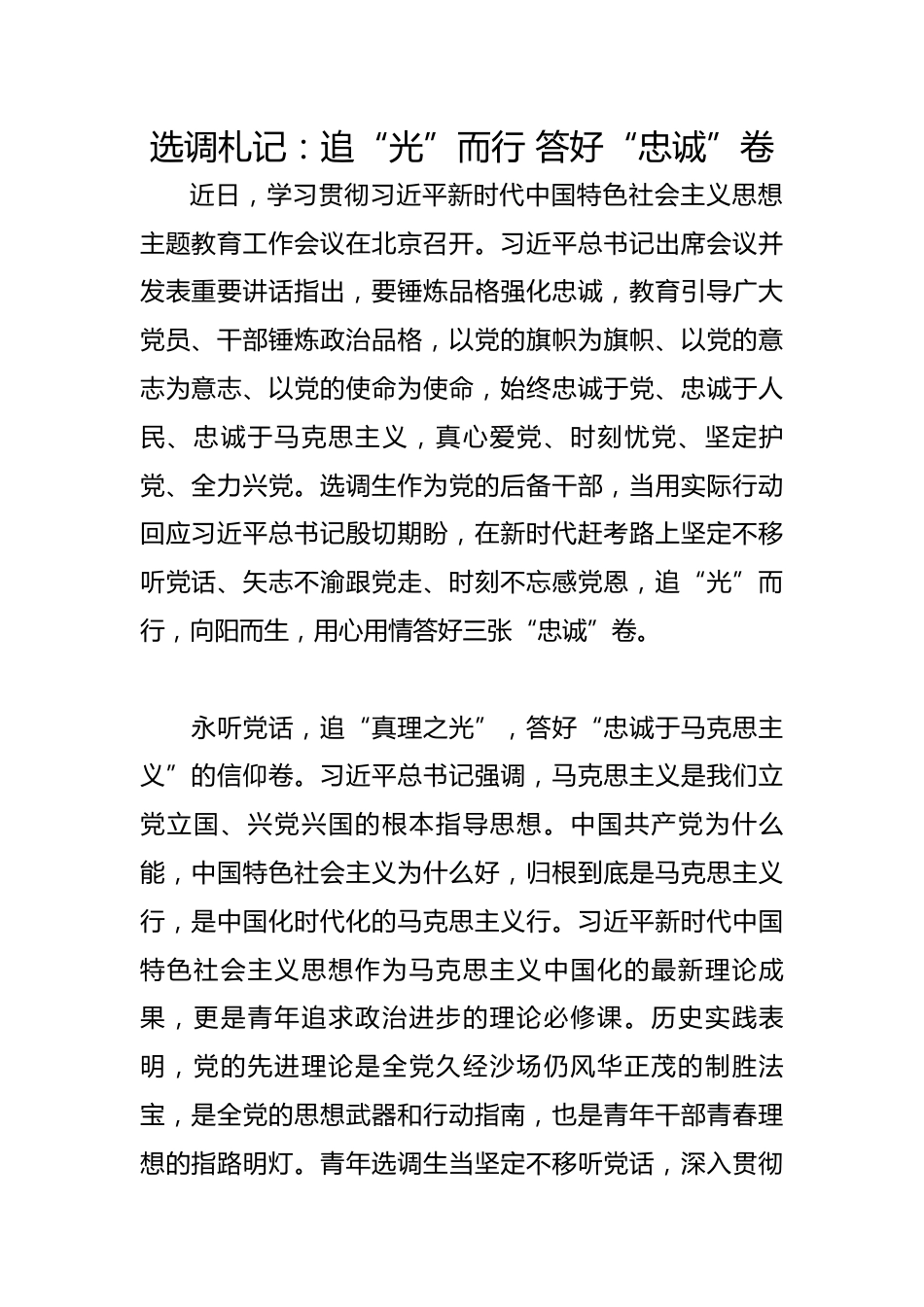 选调札记：追“光”而行 答好“忠诚”卷

近日，学习贯彻习近平新时代中国特色社会主义思想主题教育工作会议在北京召开。习近平总书记出席会议并发表重要讲话指出，要锤炼品格强化忠诚，教育引导广大党员、干部锤炼政治品格，以党的旗帜为旗帜、以党的意志为意志、以党的使命为使命，始终忠诚于党、忠诚于人民、忠诚于马克思主义，真心爱党、时刻忧党、坚定护党、全力兴党。选调生作为党的后备干部，当用实际行动回应习近平总书记殷切期盼，在新时代赶考路上坚定不移听党话、矢志不渝跟党走、时刻不忘感党恩，追“光”而行，向阳而生，用心用情答好三张“忠诚”卷。

永听党话，追“真理之光”，答好“忠诚于马克思主义”的信仰卷。习近平总书记强调，马克思主义是我们立党立国、兴党兴国的根本指导思想。中国共产党为什么能，中国特色社会主义为什么好，归根到底是马克思主义行，是中国化时代化的马克思主义行。习近平新时代中国特色社会主义思想作为马克思主义中国化的最新理论成果，更是青年追求政治进步的理论必修课。历史实践表明，党的先进理论是全党久经沙场仍风华正茂的制胜法宝，是全党的思想武器和行动指南，也是青年干部青春理想的指路明灯。青年选调生当坚定不移听党话，深入贯彻